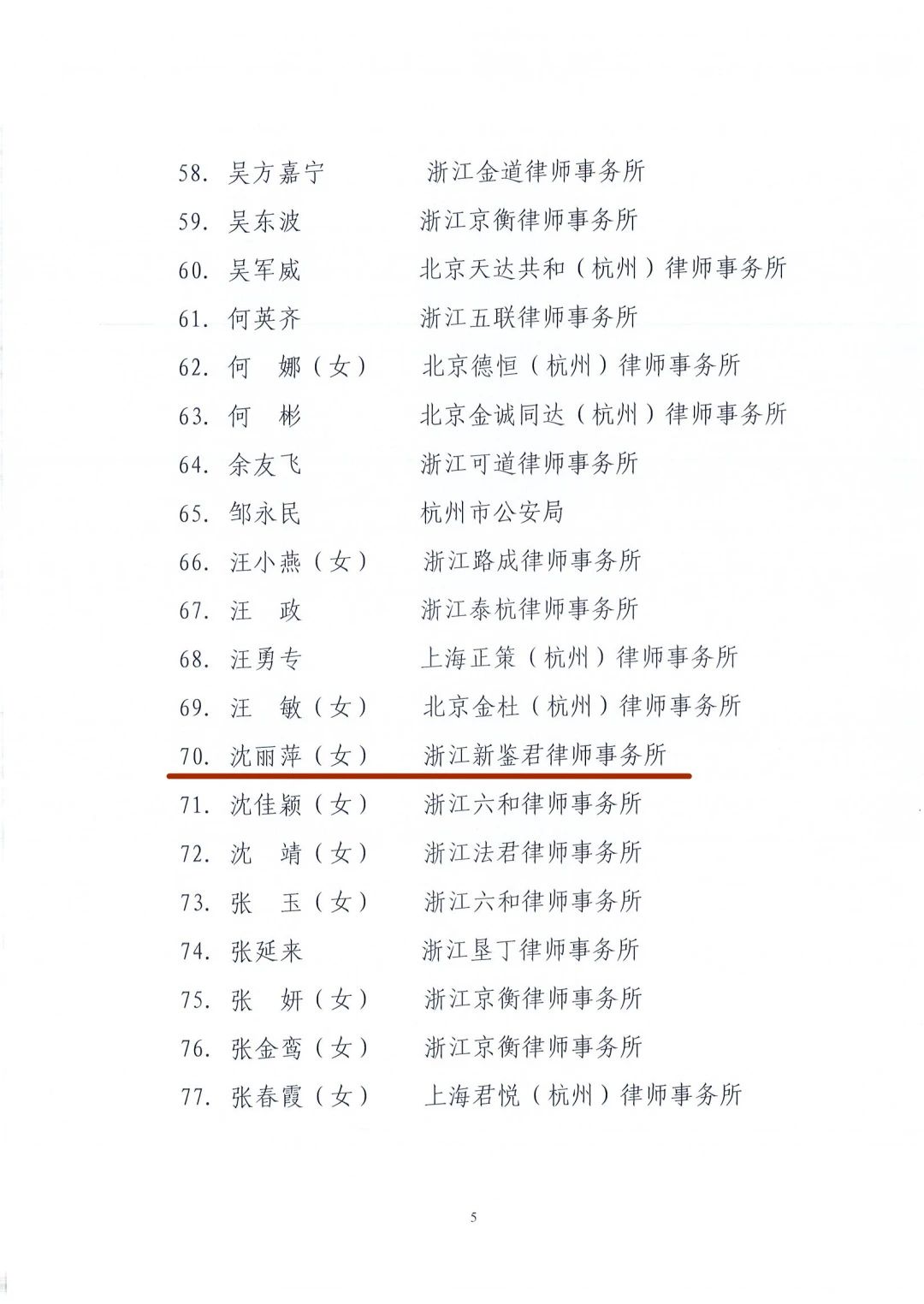 58. 吴方嘉宁　　浙江金道律师事务所
59. 吴东波　　浙江京衡律师事务所
60. 吴军威　　北京天达共和（杭州）律师事务所
61. 何英齐　　浙江五联律师事务所
62. 何　娜（女）　北京德恒（杭州）律师事务所
63. 何　彬　　北京金诚同达（杭州）律师事务所
64. 余友飞　　浙江可道律师事务所
65. 邹永民　　杭州市公安局
66. 汪小燕（女）　浙江路成律师事务所
67. 汪　政　　浙江泰杭律师事务所
68. 汪勇专　　上海正策（杭州）律师事务所
69. 汪　敏（女）　北京金杜（杭州）律师事务所
70. 沈丽萍（女）　浙江新鉴君律师事务所
71. 沈佳颖（女）　浙江六和律师事务所
72. 沈　靖（女）　浙江法君律师事务所
73. 张　玉（女）　浙江六和律师事务所
74. 张延来　　浙江垦丁律师事务所
75. 张　妍（女）　浙江京衡律师事务所
76. 张金鸾（女）　浙江京衡律师事务所
77. 张春霞（女）　上海君悦（杭州）律师事务所

5